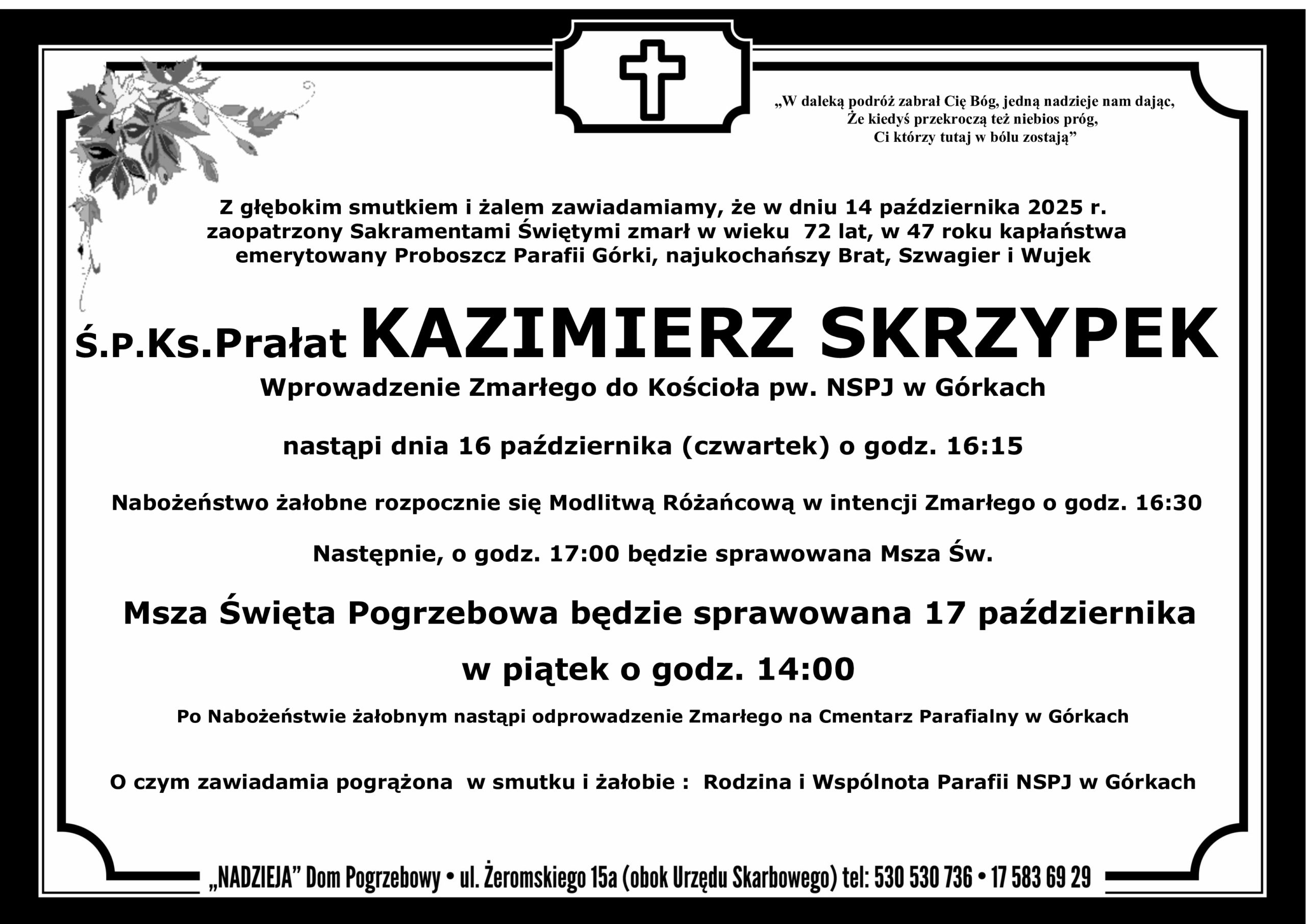 „W daleką podróż zabrał Cię Bóg, jedną nadzieje nam dając,
Że kiedyś przekroczą też niebios próg,
Ci którzy tutaj w bólu zostają”

Z głębokim smutkiem i żalem zawiadamiamy, że w dniu 14 października 2025 r. zaopatrzony Sakramentami Świętymi zmarł w wieku 72 lat, w 47 roku kapłaństwa emerytowany Proboszcz Parafii Górki, najukochańszy Brat, Szwagier i Wujek

Ś.P.Ks.Prałat KAZIMIERZ SKRZYPEK

Wprowadzenie Zmarłego do Kościoła pw. NSPJ w Górkach

nastąpi dnia 16 października (czwartek) o godz. 16:15

Nabożeństwo żałobne rozpocznie się Modlitwą Różańcową w intencji Zmarłego o godz. 16:30

Następnie, o godz. 17:00 będzie sprawowana Msza Św.

Msza Święta Pogrzebowa będzie sprawowana 17 października

w piątek o godz. 14:00

Po Nabożeństwie żałobnym nastąpi odprowadzenie Zmarłego na Cmentarz Parafialny w Górkach

O czym zawiadamia pogrążona w smutku i żałobie : Rodzina i Wspólnota Parafii NSPJ w Górkach

„NADZIEJA” Dom Pogrzebowy • ul. Żeromskiego 15a (obok Urzędu Skarbowego) tel: 530 530 736 • 17 583 69 29